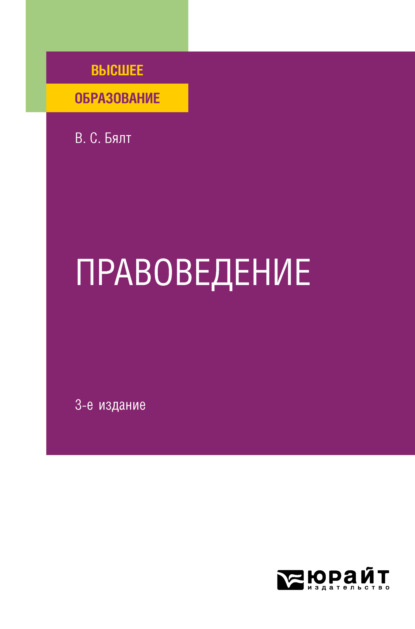 ВЫСШЕЕ
ОБРАЗОВАНИЕ

В. С. Бялт

ПРАВОВЕДЕНИЕ

3-е издание

ЮРАЙТ
издательство